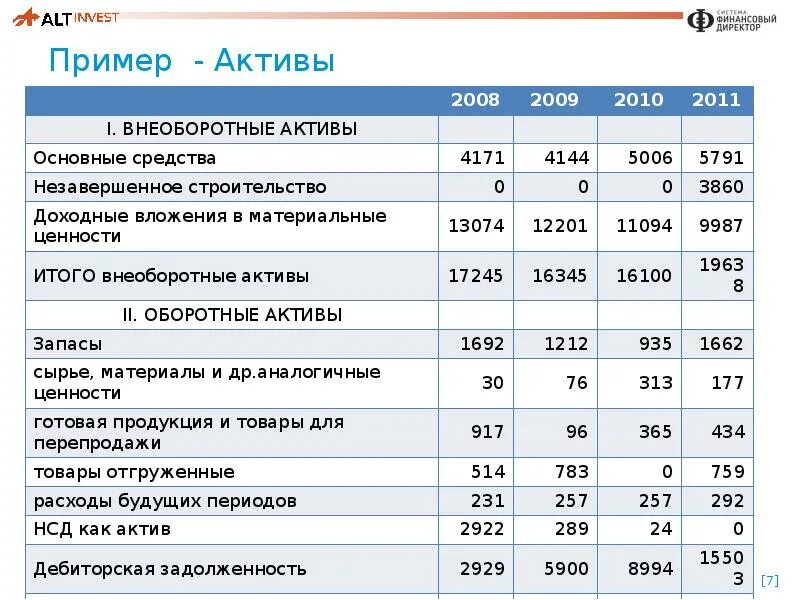 ALT INVEST

СИСТЕМА ФИНАНСОВЫЙ ДИРЕКТОР

Пример - Активы

| | 2008 | 2009 | 2010 | 2011 |
|---|---|---|---|---|
| I. ВНЕОБОРОТНЫЕ АКТИВЫ | | | | |
| Основные средства | 4171 | 4144 | 5006 | 5791 |
| Незавершенное строительство | 0 | 0 | 0 | 3860 |
| Доходные вложения в материальные ценности | 13074 | 12201 | 11094 | 9987 |
| ИТОГО внеоборотные активы | 17245 | 16345 | 16100 | 19638 |
| II. ОБОРОТНЫЕ АКТИВЫ | | | | |
| Запасы | 1692 | 1212 | 935 | 1662 |
| сырье, материалы и др.аналогичные ценности | 30 | 76 | 313 | 177 |
| готовая продукция и товары для перепродажи | 917 | 96 | 365 | 434 |
| товары отгруженные | 514 | 783 | 0 | 759 |
| расходы будущих периодов | 231 | 257 | 257 | 292 |
| НСД как актив | 2922 | 289 | 24 | 0 |
| Дебиторская задолженность | 2929 | 5900 | 8994 | 15503 |

[7]